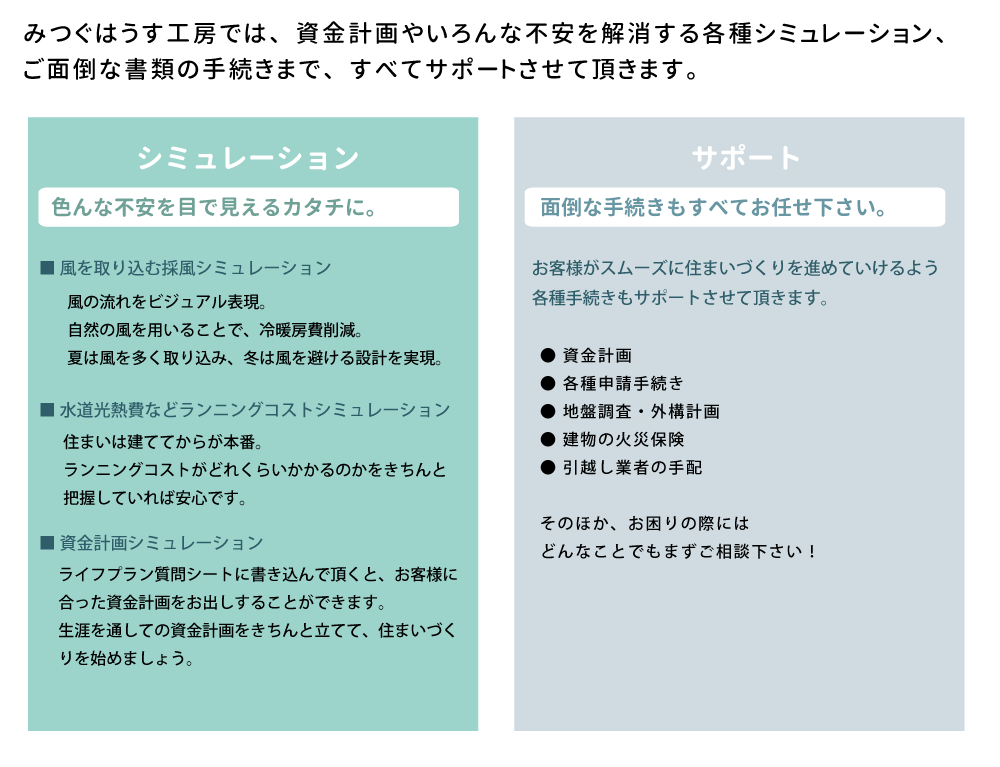 みつぐはうす工房では、資金計画やいろんな不安を解消する各種シミュレーション、ご面倒な書類の手続きまで、すべてサポートさせて頂きます。

シミュレーション

色んな不安を目で見えるカタチに。

■ 風を取り込む採風シミュレーション

風の流れをビジュアル表現。
自然の風を用いることで、冷暖房費削減。
夏は風を多く取り込み、冬は風を避ける設計を実現。

■ 水道光熱費などランニングコストシミュレーション

住まいは建ててからが本番。
ランニングコストがどれくらいかかるのかをきちんと把握していれば安心です。

■ 資金計画シミュレーション

ライフプラン質問シートに書き込んで頂くと、お客様に合った資金計画をお出しすることができます。
生涯を通しての資金計画をきちんと立てて、住まいづくりを始めましょう。

サポート

面倒な手続きもすべてお任せ下さい。

お客様がスムーズに住まいづくりを進めていけるよう各種手続きもサポートさせて頂きます。

● 資金計画
● 各種申請手続き
● 地盤調査・外構計画
● 建物の火災保険
● 引越し業者の手配

そのほか、お困りの際には
どんなことでもまずご相談下さい！